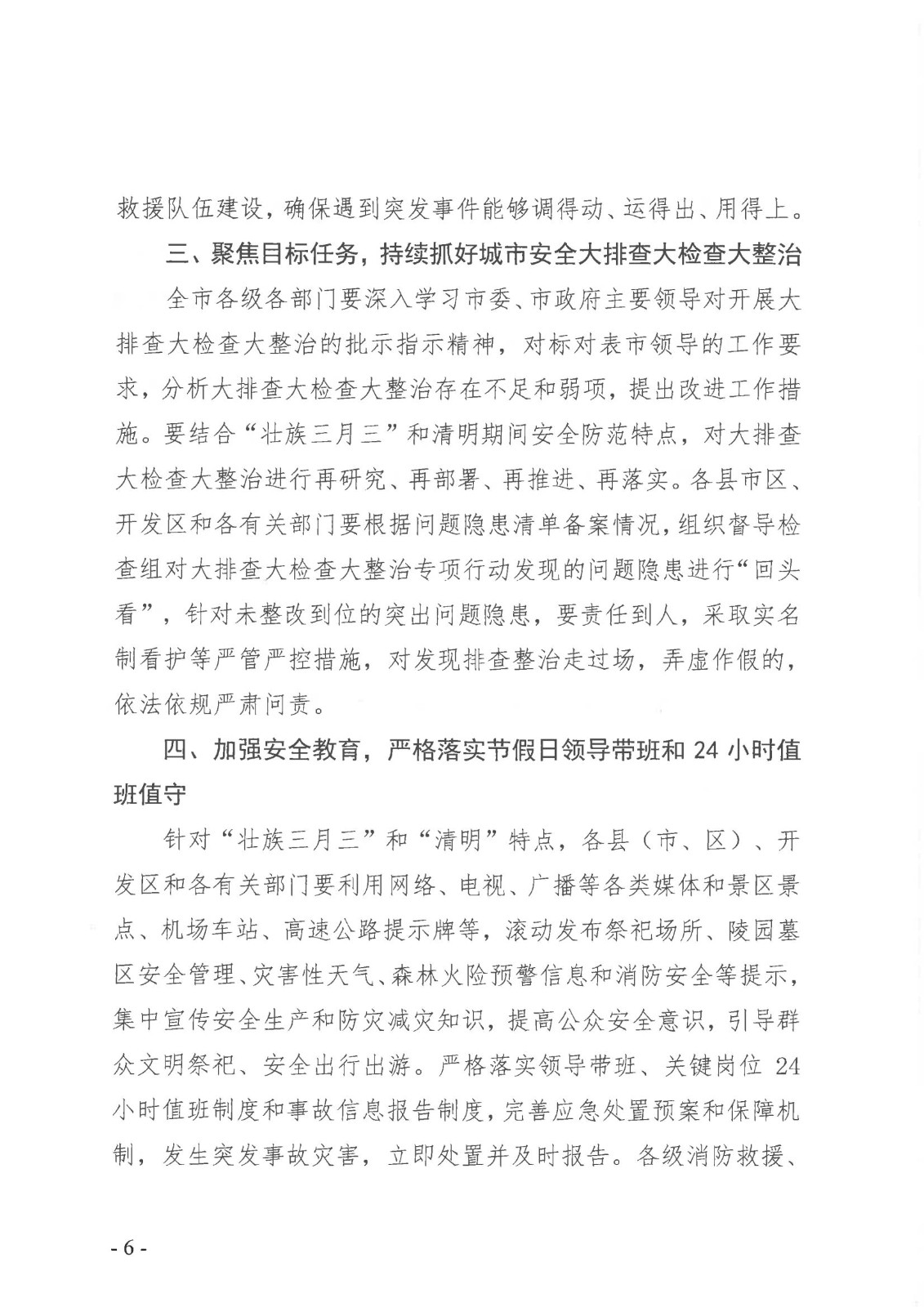 救援队伍建设，确保遇到突发事件能够调得动、运得出、用得上。

三、聚焦目标任务，持续抓好城市安全大排查大检查大整治

全市各级各部门要深入学习市委、市政府主要领导对开展大排查大检查大整治的批示指示精神，对标对表市领导的工作要求，分析大排查大检查大整治存在不足和弱项，提出改进工作措施。要结合“壮族三月三”和清明期间安全防范特点，对大排查大检查大整治进行再研究、再部署、再推进、再落实。各县市区、开发区和各有关部门要根据问题隐患清单备案情况，组织督导检查组对大排查大检查大整治专项行动发现的问题隐患进行“回头看”，针对未整改到位的突出问题隐患，要责任到人，采取实名制看护等严管严控措施，对发现排查整治走过场，弄虚作假的，依法依规严肃问责。

四、加强安全教育，严格落实节假日领导带班和 24 小时值班值守

针对“壮族三月三”和“清明”特点，各县（市、区）、开发区和各有关部门要利用网络、电视、广播等各类媒体和景区景点、机场车站、高速公路提示牌等，滚动发布祭祀场所、陵园墓区安全管理、灾害性天气、森林火险预警信息和消防安全等提示，集中宣传安全生产和防灾减灾知识，提高公众安全意识，引导群众文明祭祀、安全出行出游。严格落实领导带班、关键岗位 24 小时值班制度和事故信息报告制度，完善应急处置预案和保障机制，发生突发事故灾害，立即处置并及时报告。各级消防救援、

- 6 -